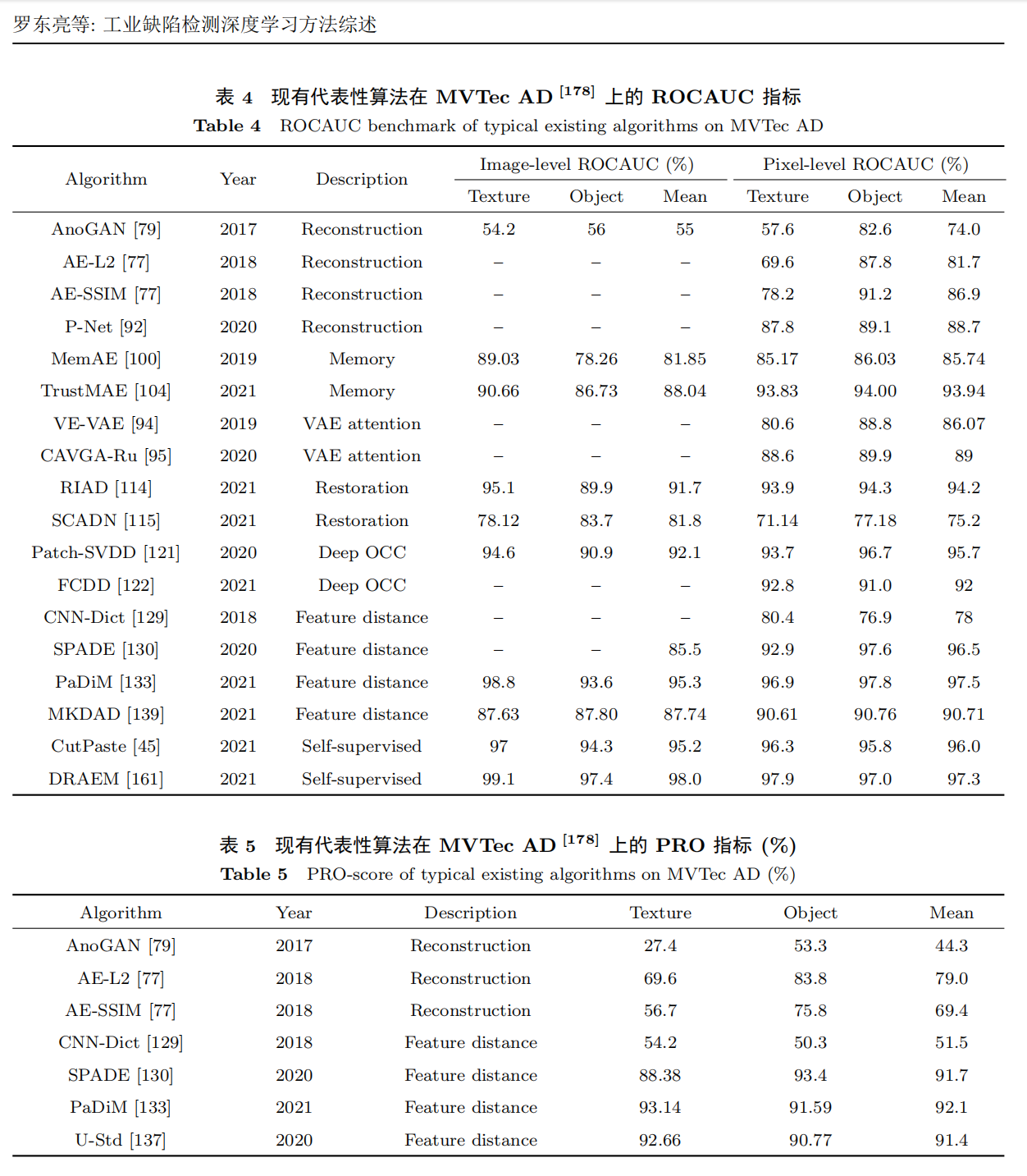 罗东亮等: 工业缺陷检测深度学习方法综述

表 4 现有代表性算法在 MVTec AD $^{[178]}$ 上的 ROCAUC 指标

Table 4 ROCAUC benchmark of typical existing algorithms on MVTec AD

| Algorithm | Year | Description | Image-level ROCAUC (%) Texture | Image-level ROCAUC (%) Object | Image-level ROCAUC (%) Mean | Pixel-level ROCAUC (%) Texture | Pixel-level ROCAUC (%) Object | Pixel-level ROCAUC (%) Mean |
|---|---|---|---|---|---|---|---|---|
| AnoGAN [79] | 2017 | Reconstruction | 54.2 | 56 | 55 | 57.6 | 82.6 | 74.0 |
| AE-L2 [77] | 2018 | Reconstruction | – | – | – | 69.6 | 87.8 | 81.7 |
| AE-SSIM [77] | 2018 | Reconstruction | – | – | – | 78.2 | 91.2 | 86.9 |
| P-Net [92] | 2020 | Reconstruction | – | – | – | 87.8 | 89.1 | 88.7 |
| MemAE [100] | 2019 | Memory | 89.03 | 78.26 | 81.85 | 85.17 | 86.03 | 85.74 |
| TrustMAE [104] | 2021 | Memory | 90.66 | 86.73 | 88.04 | 93.83 | 94.00 | 93.94 |
| VE-VAE [94] | 2019 | VAE attention | – | – | – | 80.6 | 88.8 | 86.07 |
| CAVGA-Ru [95] | 2020 | VAE attention | – | – | – | 88.6 | 89.9 | 89 |
| RIAD [114] | 2021 | Restoration | 95.1 | 89.9 | 91.7 | 93.9 | 94.3 | 94.2 |
| SCADN [115] | 2021 | Restoration | 78.12 | 83.7 | 81.8 | 71.14 | 77.18 | 75.2 |
| Patch-SVDD [121] | 2020 | Deep OCC | 94.6 | 90.9 | 92.1 | 93.7 | 96.7 | 95.7 |
| FCDD [122] | 2021 | Deep OCC | – | – | – | 92.8 | 91.0 | 92 |
| CNN-Dict [129] | 2018 | Feature distance | – | – | – | 80.4 | 76.9 | 78 |
| SPADE [130] | 2020 | Feature distance | – | – | 85.5 | 92.9 | 97.6 | 96.5 |
| PaDiM [133] | 2021 | Feature distance | 98.8 | 93.6 | 95.3 | 96.9 | 97.8 | 97.5 |
| MKDAD [139] | 2021 | Feature distance | 87.63 | 87.80 | 87.74 | 90.61 | 90.76 | 90.71 |
| CutPaste [45] | 2021 | Self-supervised | 97 | 94.3 | 95.2 | 96.3 | 95.8 | 96.0 |
| DRAEM [161] | 2021 | Self-supervised | 99.1 | 97.4 | 98.0 | 97.9 | 97.0 | 97.3 |

表 5 现有代表性算法在 MVTec AD $^{[178]}$ 上的 PRO 指标 (%)

Table 5 PRO-score of typical existing algorithms on MVTec AD (%)

| Algorithm | Year | Description | Texture | Object | Mean |
|---|---|---|---|---|---|
| AnoGAN [79] | 2017 | Reconstruction | 27.4 | 53.3 | 44.3 |
| AE-L2 [77] | 2018 | Reconstruction | 69.6 | 83.8 | 79.0 |
| AE-SSIM [77] | 2018 | Reconstruction | 56.7 | 75.8 | 69.4 |
| CNN-Dict [129] | 2018 | Feature distance | 54.2 | 50.3 | 51.5 |
| SPADE [130] | 2020 | Feature distance | 88.38 | 93.4 | 91.7 |
| PaDiM [133] | 2021 | Feature distance | 93.14 | 91.59 | 92.1 |
| U-Std [137] | 2020 | Feature distance | 92.66 | 90.77 | 91.4 |